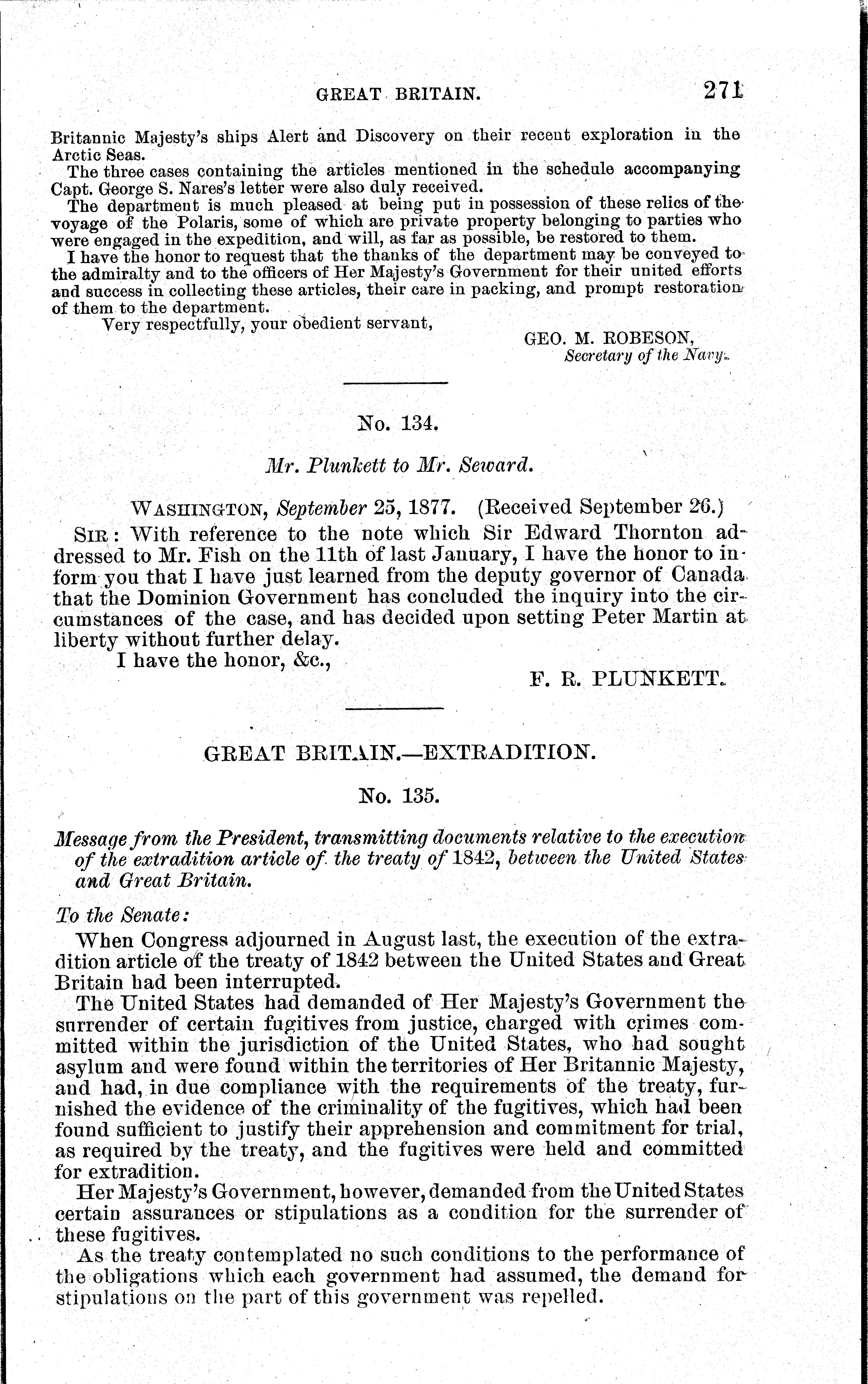 GREAT BRITAIN. 271

Britannic Majesty's ships Alert and Discovery on their recent exploration in the Arctic Seas.

The three cases containing the articles mentioned in the schedule accompanying Capt. George S. Nares's letter were also duly received.

The department is much pleased at being put in possession of these relics of the voyage of the Polaris, some of which are private property belonging to parties who were engaged in the expedition, and will, as far as possible, be restored to them.

I have the honor to request that the thanks of the department may be conveyed to the admiralty and to the officers of Her Majesty's Government for their united efforts and success in collecting these articles, their care in packing, and prompt restoration of them to the department.

Very respectfully, your obedient servant,

GEO. M. ROBESON,
Secretary of the Navy.

No. 134.

Mr. Plunkett to Mr. Seward.

WASHINGTON, September 25, 1877. (Received September 26.)

SIR: With reference to the note which Sir Edward Thornton addressed to Mr. Fish on the 11th of last January, I have the honor to inform you that I have just learned from the deputy governor of Canada that the Dominion Government has concluded the inquiry into the circumstances of the case, and has decided upon setting Peter Martin at liberty without further delay.

I have the honor, &c.,

F. R. PLUNKETT.

GREAT BRITAIN.—EXTRADITION.

No. 135.

Message from the President, transmitting documents relative to the execution of the extradition article of the treaty of 1842, between the United States and Great Britain.

To the Senate:

When Congress adjourned in August last, the execution of the extradition article of the treaty of 1842 between the United States and Great Britain had been interrupted.

The United States had demanded of Her Majesty's Government the surrender of certain fugitives from justice, charged with crimes committed within the jurisdiction of the United States, who had sought asylum and were found within the territories of Her Britannic Majesty, and had, in due compliance with the requirements of the treaty, furnished the evidence of the criminality of the fugitives, which had been found sufficient to justify their apprehension and commitment for trial, as required by the treaty, and the fugitives were held and committed for extradition.

Her Majesty's Government, however, demanded from the United States certain assurances or stipulations as a condition for the surrender of these fugitives.

As the treaty contemplated no such conditions to the performance of the obligations which each government had assumed, the demand for stipulations on the part of this government was repelled.